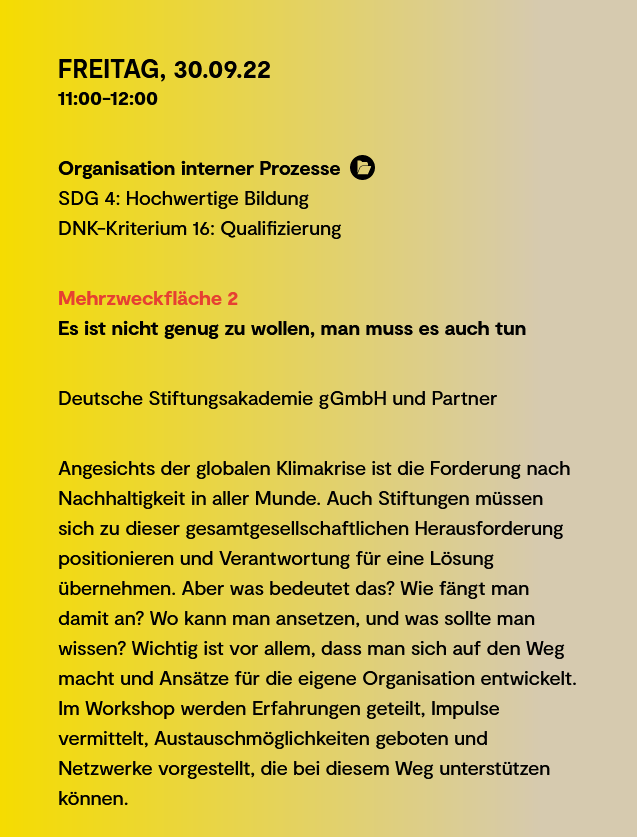 FREITAG, 30.09.22
11:00-12:00

Organisation interner Prozesse
SDG 4: Hochwertige Bildung
DNK-Kriterium 16: Qualifizierung

Mehrzweckfläche 2
Es ist nicht genug zu wollen, man muss es auch tun

Deutsche Stiftungsakademie gGmbH und Partner

Angesichts der globalen Klimakrise ist die Forderung nach Nachhaltigkeit in aller Munde. Auch Stiftungen müssen sich zu dieser gesamtgesellschaftlichen Herausforderung positionieren und Verantwortung für eine Lösung übernehmen. Aber was bedeutet das? Wie fängt man damit an? Wo kann man ansetzen, und was sollte man wissen? Wichtig ist vor allem, dass man sich auf den Weg macht und Ansätze für die eigene Organisation entwickelt. Im Workshop werden Erfahrungen geteilt, Impulse vermittelt, Austauschmöglichkeiten geboten und Netzwerke vorgestellt, die bei diesem Weg unterstützen können.